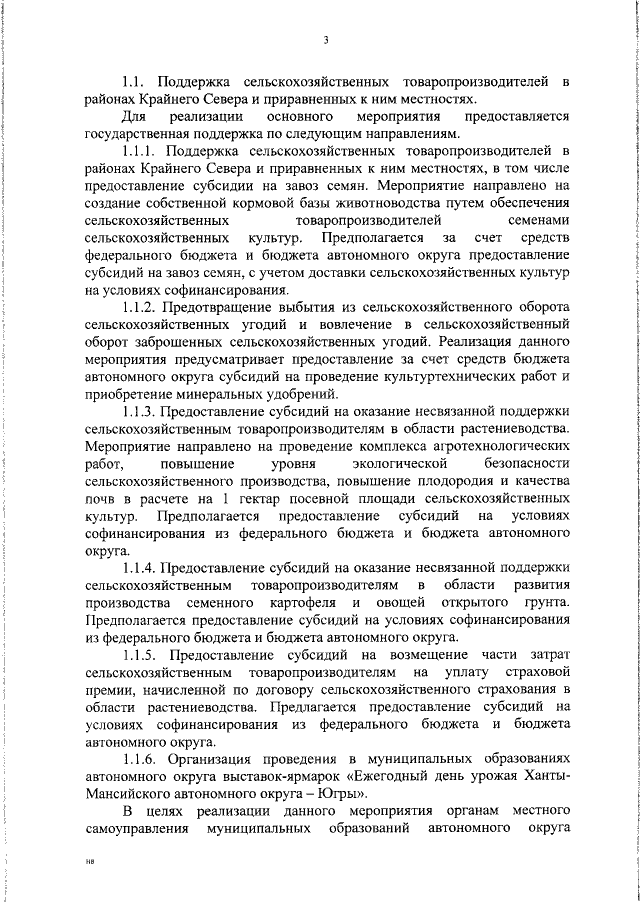 3

1.1. Поддержка сельскохозяйственных товаропроизводителей в районах Крайнего Севера и приравненных к ним местностях.

Для реализации основного мероприятия предоставляется государственная поддержка по следующим направлениям.

1.1.1. Поддержка сельскохозяйственных товаропроизводителей в районах Крайнего Севера и приравненных к ним местностях, в том числе предоставление субсидии на завоз семян. Мероприятие направлено на создание собственной кормовой базы животноводства путем обеспечения сельскохозяйственных товаропроизводителей семенами сельскохозяйственных культур. Предполагается за счет средств федерального бюджета и бюджета автономного округа предоставление субсидий на завоз семян, с учетом доставки сельскохозяйственных культур на условиях софинансирования.

1.1.2. Предотвращение выбытия из сельскохозяйственного оборота сельскохозяйственных угодий и вовлечение в сельскохозяйственный оборот заброшенных сельскохозяйственных угодий. Реализация данного мероприятия предусматривает предоставление за счет средств бюджета автономного округа субсидий на проведение культуртехнических работ и приобретение минеральных удобрений.

1.1.3. Предоставление субсидий на оказание несвязанной поддержки сельскохозяйственным товаропроизводителям в области растениеводства. Мероприятие направлено на проведение комплекса агротехнологических работ, повышение уровня экологической безопасности сельскохозяйственного производства, повышение плодородия и качества почв в расчете на 1 гектар посевной площади сельскохозяйственных культур. Предполагается предоставление субсидий на условиях софинансирования из федерального бюджета и бюджета автономного округа.

1.1.4. Предоставление субсидий на оказание несвязанной поддержки сельскохозяйственным товаропроизводителям в области развития производства семенного картофеля и овощей открытого грунта. Предполагается предоставление субсидий на условиях софинансирования из федерального бюджета и бюджета автономного округа.

1.1.5. Предоставление субсидий на возмещение части затрат сельскохозяйственным товаропроизводителям на уплату страховой премии, начисленной по договору сельскохозяйственного страхования в области растениеводства. Предлагается предоставление субсидий на условиях софинансирования из федерального бюджета и бюджета автономного округа.

1.1.6. Организация проведения в муниципальных образованиях автономного округа выставок-ярмарок «Ежегодный день урожая Ханты-Мансийского автономного округа – Югры».

В целях реализации данного мероприятия органам местного самоуправления муниципальных образований автономного округа

нв